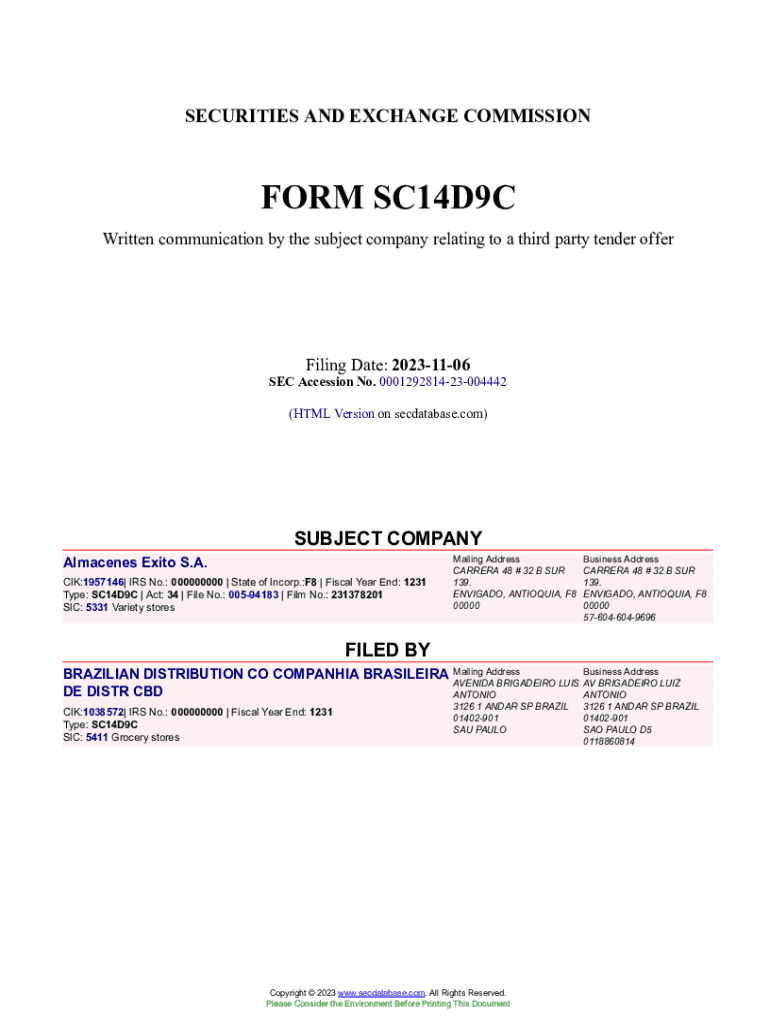 SECURITIES AND EXCHANGE COMMISSION

FORM SC14D9C

Written communication by the subject company relating to a third party tender offer

Filing Date: 2023-11-06
SEC Accession No. 0001292814-23-004442

(HTML Version on secdatabase.com)

SUBJECT COMPANY

Almacenes Exito S.A.

CIK:1957146| IRS No.: 000000000 | State of Incorp.:F8 | Fiscal Year End: 1231
Type: SC14D9C | Act: 34 | File No.: 005-94183 | Film No.: 231378201
SIC: 5331 Variety stores

Mailing Address
CARRERA 48 # 32 B SUR 139.
ENVIGADO, ANTIOQUIA, F8 00000

Business Address
CARRERA 48 # 32 B SUR 139.
ENVIGADO, ANTIOQUIA, F8 00000
57-604-604-9696

FILED BY

BRAZILIAN DISTRIBUTION CO COMPANHIA BRASILEIRA DE DISTR CBD

CIK:1038572| IRS No.: 000000000 | Fiscal Year End: 1231
Type: SC14D9C
SIC: 5411 Grocery stores

Mailing Address
AVENIDA BRIGADEIRO LUIS ANTONIO
3126 1 ANDAR SP BRAZIL 01402-901
SAU PAULO

Business Address
AV BRIGADEIRO LUIZ ANTONIO
3126 1 ANDAR SP BRAZIL 01402-901
SAO PAULO D5
0118860814

Copyright © 2023 www.secdatabase.com. All Rights Reserved.
Please Consider the Environment Before Printing This Document